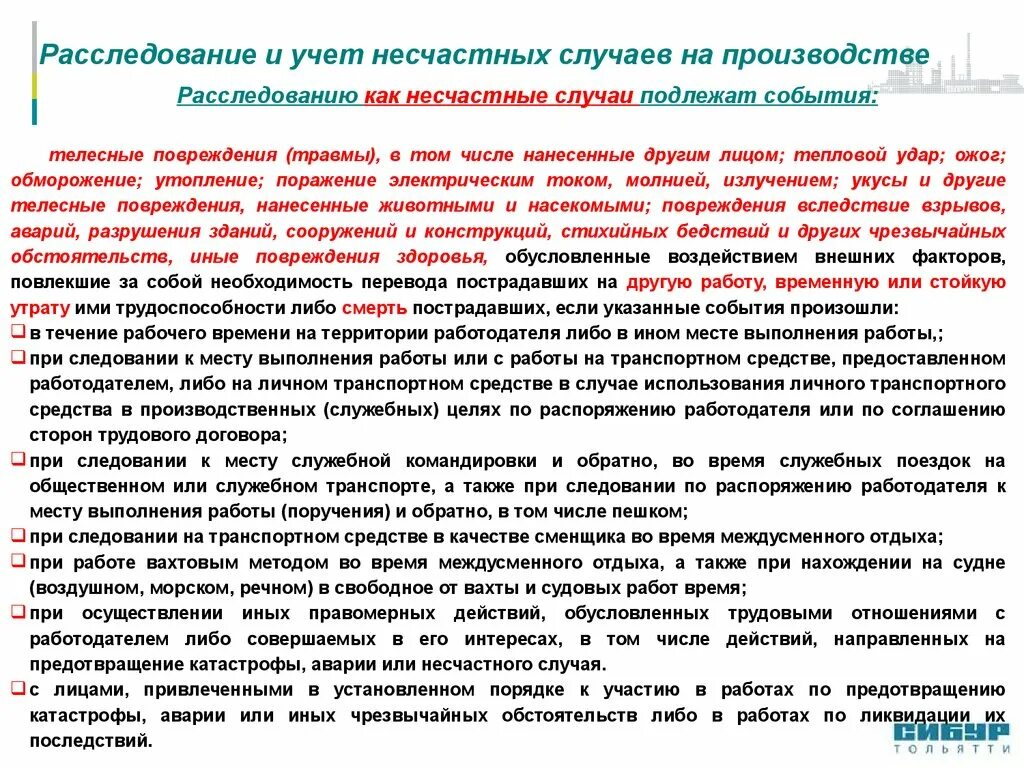 Расследование и учет несчастных случаев на производстве

Расследованию как несчастные случаи подлежат события:

телесные повреждения (травмы), в том числе нанесенные другим лицом; тепловой удар; ожог; обморожение; утопление; поражение электрическим током, молнией, излучением; укусы и другие телесные повреждения, нанесенные животными и насекомыми; повреждения вследствие взрывов, аварий, разрушения зданий, сооружений и конструкций, стихийных бедствий и других чрезвычайных обстоятельств, иные повреждения здоровья, обусловленные воздействием внешних факторов, повлекшие за собой необходимость перевода пострадавших на другую работу, временную или стойкую утрату ими трудоспособности либо смерть пострадавших, если указанные события произошли:

❑ в течение рабочего времени на территории работодателя либо в ином месте выполнения работы,;

❑ при следовании к месту выполнения работы или с работы на транспортном средстве, предоставленном работодателем, либо на личном транспортном средстве в случае использования личного транспортного средства в производственных (служебных) целях по распоряжению работодателя или по соглашению сторон трудового договора;

❑ при следовании к месту служебной командировки и обратно, во время служебных поездок на общественном или служебном транспорте, а также при следовании по распоряжению работодателя к месту выполнения работы (поручения) и обратно, в том числе пешком;

❑ при следовании на транспортном средстве в качестве сменщика во время междусменного отдыха;

❑ при работе вахтовым методом во время междусменного отдыха, а также при нахождении на судне (воздушном, морском, речном) в свободное от вахты и судовых работ время;

❑ при осуществлении иных правомерных действий, обусловленных трудовыми отношениями с работодателем либо совершаемых в его интересах, в том числе действий, направленных на предотвращение катастрофы, аварии или несчастного случая.

❑ с лицами, привлеченными в установленном порядке к участию в работах по предотвращению катастрофы, аварии или иных чрезвычайных обстоятельств либо в работах по ликвидации их последствий.

СИБУР
ТОЛЬЯТТИ